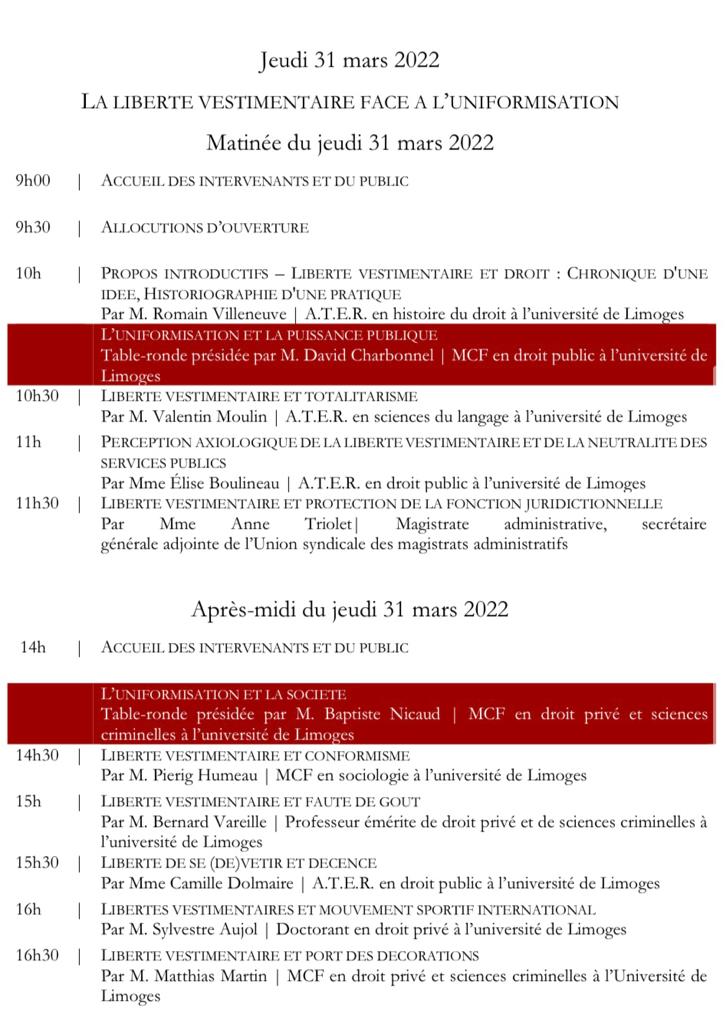 Jeudi 31 mars 2022

LA LIBERTE VESTIMENTAIRE FACE A L'UNIFORMISATION

Matinée du jeudi 31 mars 2022

9h00 | ACCUEIL DES INTERVENANTS ET DU PUBLIC

9h30 | ALLOCUTIONS D'OUVERTURE

10h | PROPOS INTRODUCTIFS – LIBERTE VESTIMENTAIRE ET DROIT : CHRONIQUE D'UNE IDEE, HISTORIOGRAPHIE D'UNE PRATIQUE
Par M. Romain Villeneuve | A.T.E.R. en histoire du droit à l'université de Limoges

L'UNIFORMISATION ET LA PUISSANCE PUBLIQUE
Table-ronde présidée par M. David Charbonnel | MCF en droit public à l'université de Limoges

10h30 | LIBERTE VESTIMENTAIRE ET TOTALITARISME
Par M. Valentin Moulin | A.T.E.R. en sciences du langage à l'université de Limoges

11h | PERCEPTION AXIOLOGIQUE DE LA LIBERTE VESTIMENTAIRE ET DE LA NEUTRALITE DES SERVICES PUBLICS
Par Mme Élise Boulineau | A.T.E.R. en droit public à l'université de Limoges

11h30 | LIBERTE VESTIMENTAIRE ET PROTECTION DE LA FONCTION JURIDICTIONNELLE
Par Mme Anne Triolet| Magistrate administrative, secrétaire générale adjointe de l'Union syndicale des magistrats administratifs

Après-midi du jeudi 31 mars 2022

14h | ACCUEIL DES INTERVENANTS ET DU PUBLIC

L'UNIFORMISATION ET LA SOCIETE
Table-ronde présidée par M. Baptiste Nicaud | MCF en droit privé et sciences criminelles à l'université de Limoges

14h30 | LIBERTE VESTIMENTAIRE ET CONFORMISME
Par M. Pierig Humeau | MCF en sociologie à l'université de Limoges

15h | LIBERTE VESTIMENTAIRE ET FAUTE DE GOUT
Par M. Bernard Vareille | Professeur émérite de droit privé et de sciences criminelles à l'université de Limoges

15h30 | LIBERTE DE SE (DE)VETIR ET DECENCE
Par Mme Camille Dolmaire | A.T.E.R. en droit public à l'université de Limoges

16h | LIBERTES VESTIMENTAIRES ET MOUVEMENT SPORTIF INTERNATIONAL
Par M. Sylvestre Aujol | Doctorant en droit privé à l'université de Limoges

16h30 | LIBERTE VESTIMENTAIRE ET PORT DES DECORATIONS
Par M. Matthias Martin | MCF en droit privé et sciences criminelles à l'Université de Limoges